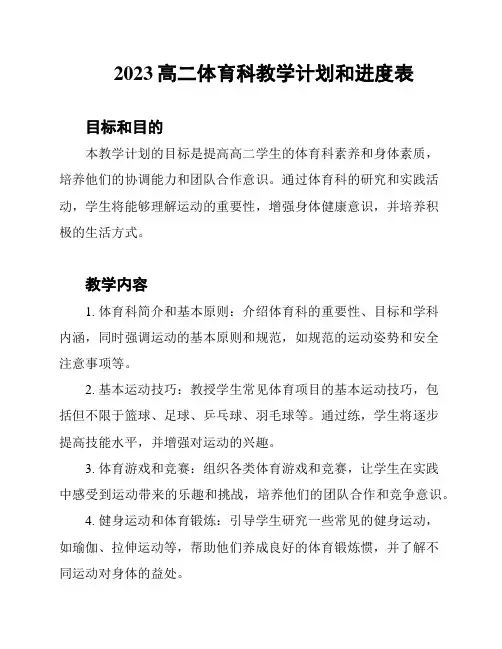 2023 高二体育科教学计划和进度表

目标和目的

本教学计划的目标是提高高二学生的体育科素养和身体素质，培养他们的协调能力和团队合作意识。通过体育科的研究和实践活动，学生将能够理解运动的重要性，增强身体健康意识，并培养积极的生活方式。

教学内容

1. 体育科简介和基本原则：介绍体育科的重要性、目标和学科内涵，同时强调运动的基本原则和规范，如规范的运动姿势和安全注意事项等。

2. 基本运动技巧：教授学生常见体育项目的基本运动技巧，包括但不限于篮球、足球、乒乓球、羽毛球等。通过练，学生将逐步提高技能水平，并增强对运动的兴趣。

3. 体育游戏和竞赛：组织各类体育游戏和竞赛，让学生在实践中感受到运动带来的乐趣和挑战，培养他们的团队合作和竞争意识。

4. 健身运动和体育锻炼：引导学生研究一些常见的健身运动，如瑜伽、拉伸运动等，帮助他们养成良好的体育锻炼惯，并了解不同运动对身体的益处。